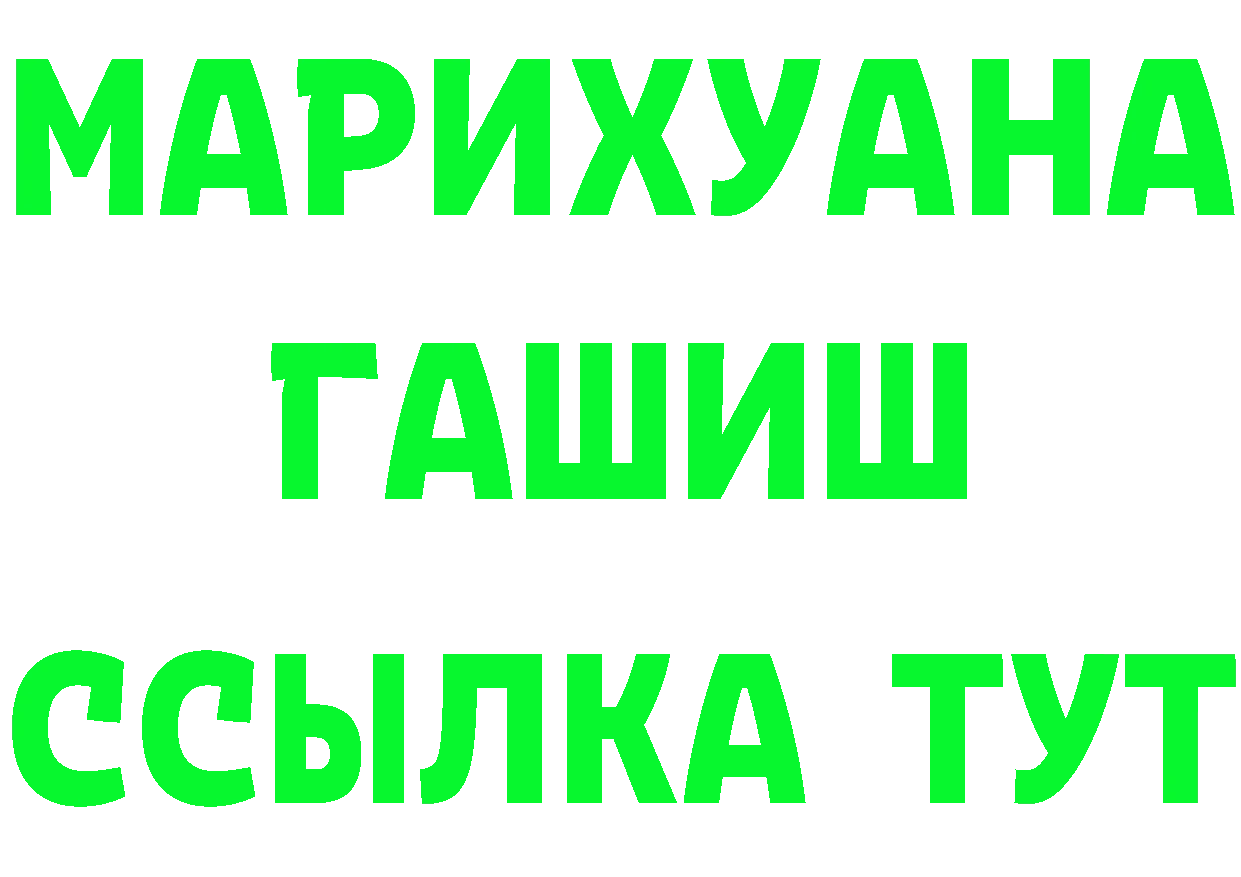 МАРИХУАНА
ГАШИШ
ССЫЛКА ТУТ